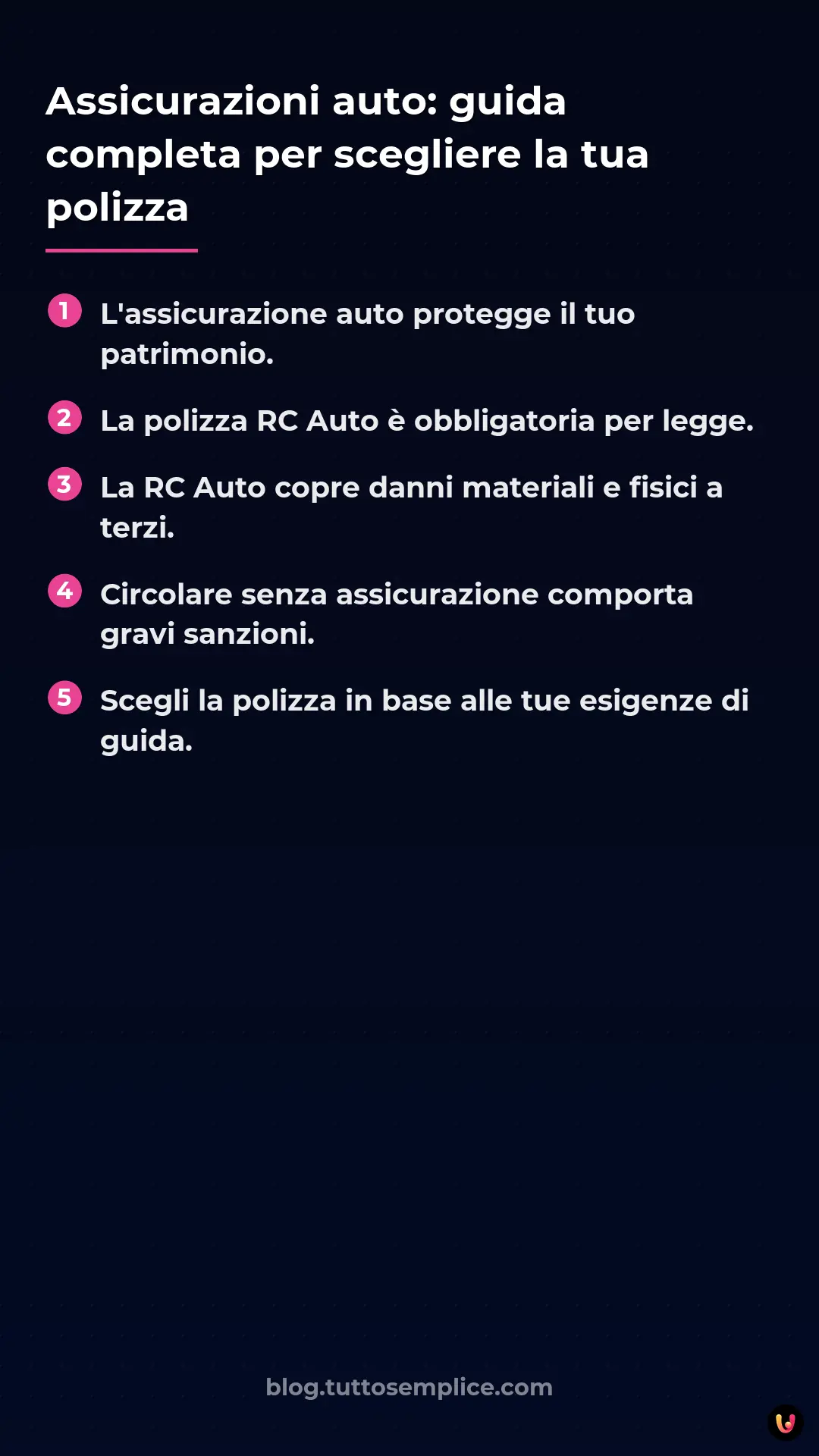 Assicurazioni auto: guida completa per scegliere la tua polizza

1 L'assicurazione auto protegge il tuo patrimonio.

2 La polizza RC Auto è obbligatoria per legge.

3 La RC Auto copre danni materiali e fisici a terzi.

4 Circolare senza assicurazione comporta gravi sanzioni.

5 Scegli la polizza in base alle tue esigenze di guida.

blog.tuttosemplice.com